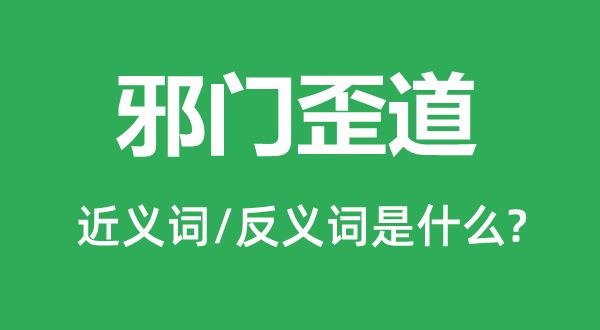 邪门歪道

近义词/反义词是什么?